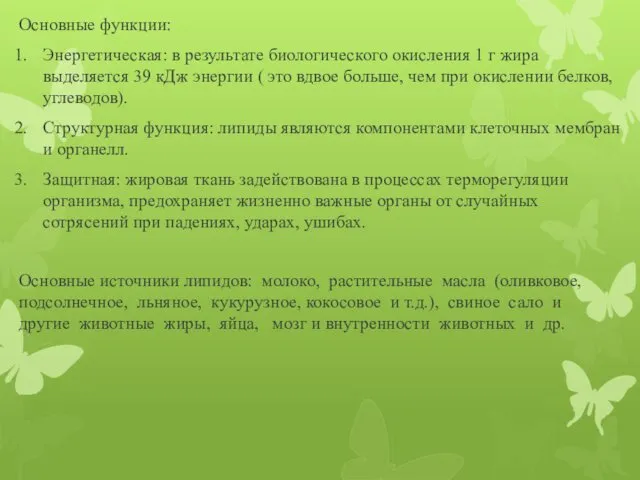 Основные функции:

1. Энергетическая: в результате биологического окисления 1 г жира выделяется 39 кДж энергии ( это вдвое больше, чем при окислении белков, углеводов).
2. Структурная функция: липиды являются компонентами клеточных мембран и органелл.
3. Защитная: жировая ткань задействована в процессах терморегуляции организма, предохраняет жизненно важные органы от случайных сотрясений при падениях, ударах, ушибах.

Основные источники липидов: молоко, растительные масла (оливковое, подсолнечное, льняное, кукурузное, кокосовое и т.д.), свиное сало и другие животные жиры, яйца, мозг и внутренности животных и др.